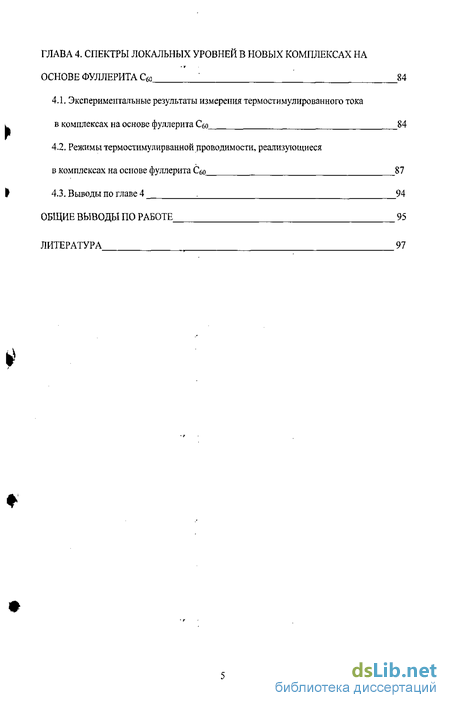 ГЛАВА 4. СПЕКТРЫ ЛОКАЛЬНЫХ УРОВНЕЙ В НОВЫХ КОМПЛЕКСАХ НА ОСНОВЕ ФУЛЛЕРИТА $C_{60}$ 84

4.1. Экспериментальные результаты измерения термостимулированного тока в комплексах на основе фуллерита $C_{60}$ 84

4.2. Режимы термостимулирваной проводимости, реализующиеся в комплексах на основе фуллерита $C_{60}$ 87

4.3. Выводы по главе 4 94

ОБЩИЕ ВЫВОДЫ ПО РАБОТЕ 95

ЛИТЕРАТУРА 97

5

dsLib.net
библиотека диссертаций